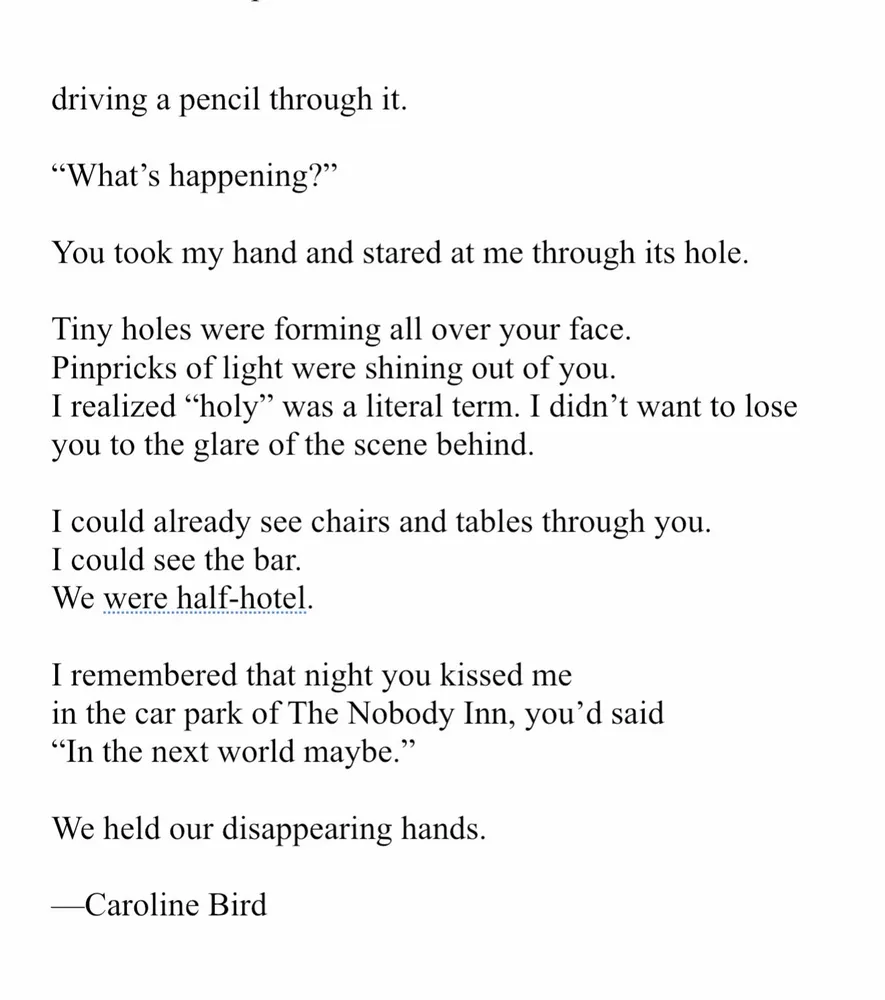 driving a pencil through it.

“What’s happening?”

You took my hand and stared at me through its hole.

Tiny holes were forming all over your face.
Pinpricks of light were shining out of you.
I realized “holy” was a literal term. I didn’t want to lose you to the glare of the scene behind.

I could already see chairs and tables through you.
I could see the bar.
We were half-hotel.

I remembered that night you kissed me
in the car park of The Nobody Inn, you’d said
“In the next world maybe.”

We held our disappearing hands.

—Caroline Bird